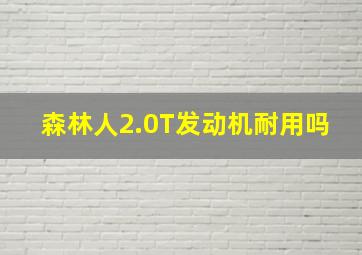 森林人2.0T发动机耐用吗